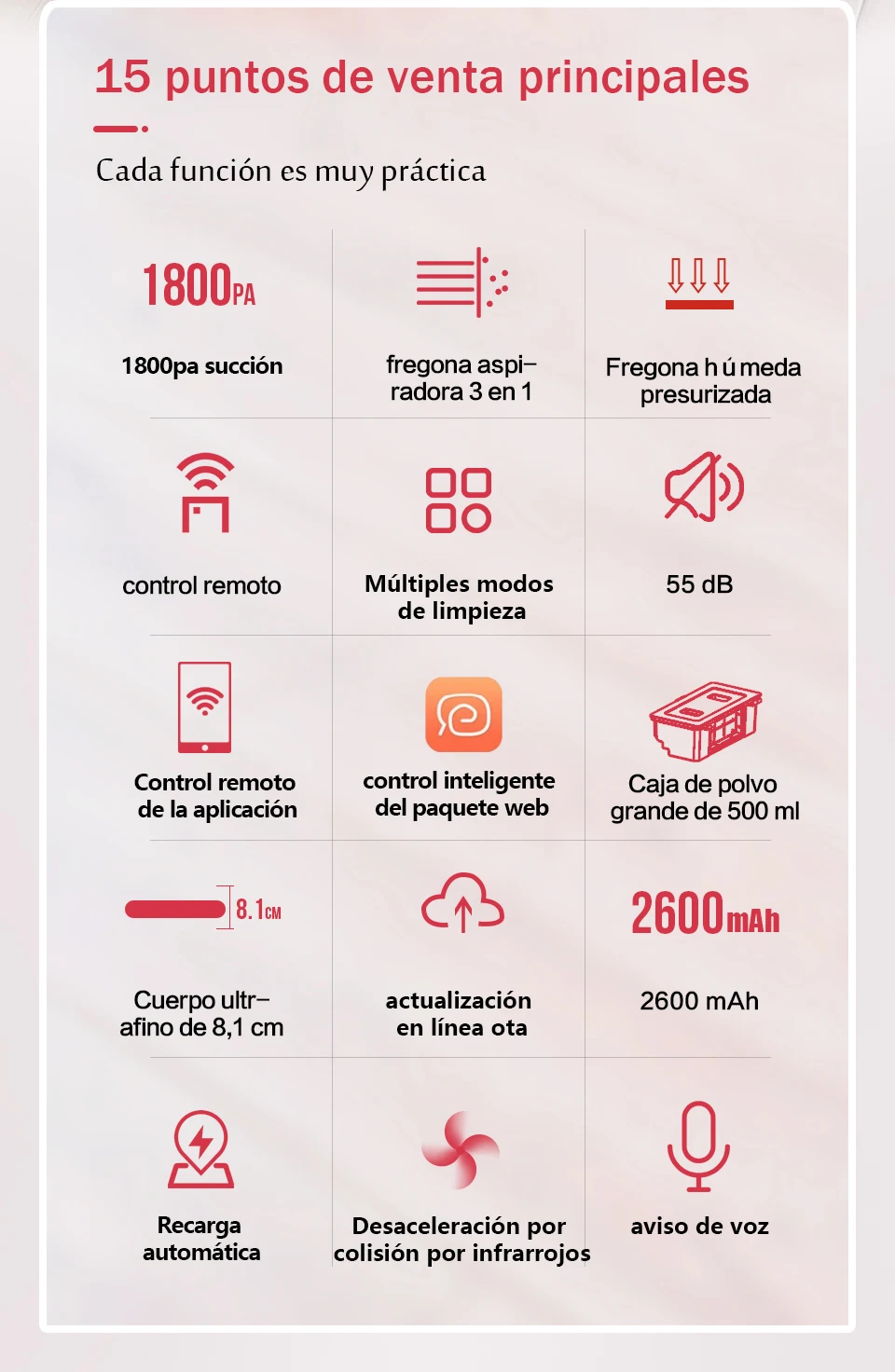 15 puntos de venta principales

Cada función es muy práctica

1800PA
1800pa succión

fregona aspiradora 3 en 1

Fregona h ú meda presurizada

control remoto

Múltiples modos de limpieza

55 dB

Control remoto de la aplicación

control inteligente del paquete web

Caja de polvo grande de 500 ml

8.1CM
Cuerpo ultrafino de 8,1 cm

actualización en línea ota

2600mAh
2600 mAh

Recarga automática

Desaceleración por colisión por infrarrojos

aviso de voz